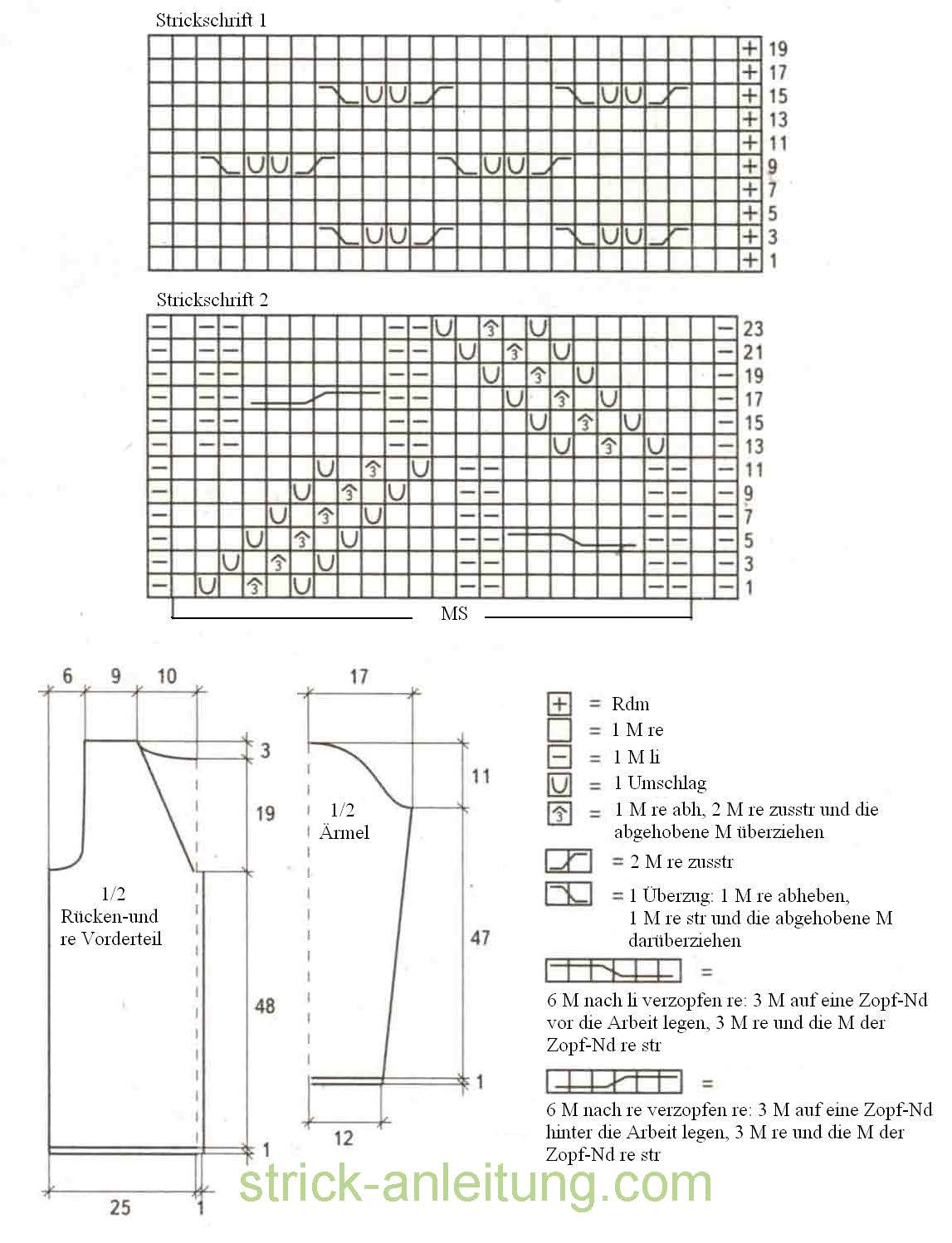 Strickschrift 1

19
17
15
13
11
9
7
5
3
1

Strickschrift 2

23
21
19
17
15
13
11
9
7
5
3
1

MS

6 9 10

3

19

1/2
Rücken-und
re Vorderteil

48

1

25 1

17

11

1/2
Ärmel

47

1

12

= Rdm
= 1 M re
= 1 M li
= 1 Umschlag
= 1 M re abh, 2 M re zusstr und die abgehobene M überziehen
= 2 M re zusstr
= 1 Überzug: 1 M re abheben, 1 M re str und die abgehobene M darüberziehen
=
6 M nach li verzopfen re: 3 M auf eine Zopf-Nd vor die Arbeit legen, 3 M re und die M der Zopf-Nd re str
=
6 M nach re verzopfen re: 3 M auf eine Zopf-Nd hinter die Arbeit legen, 3 M re und die M der Zopf-Nd re str

strick-anleitung.com